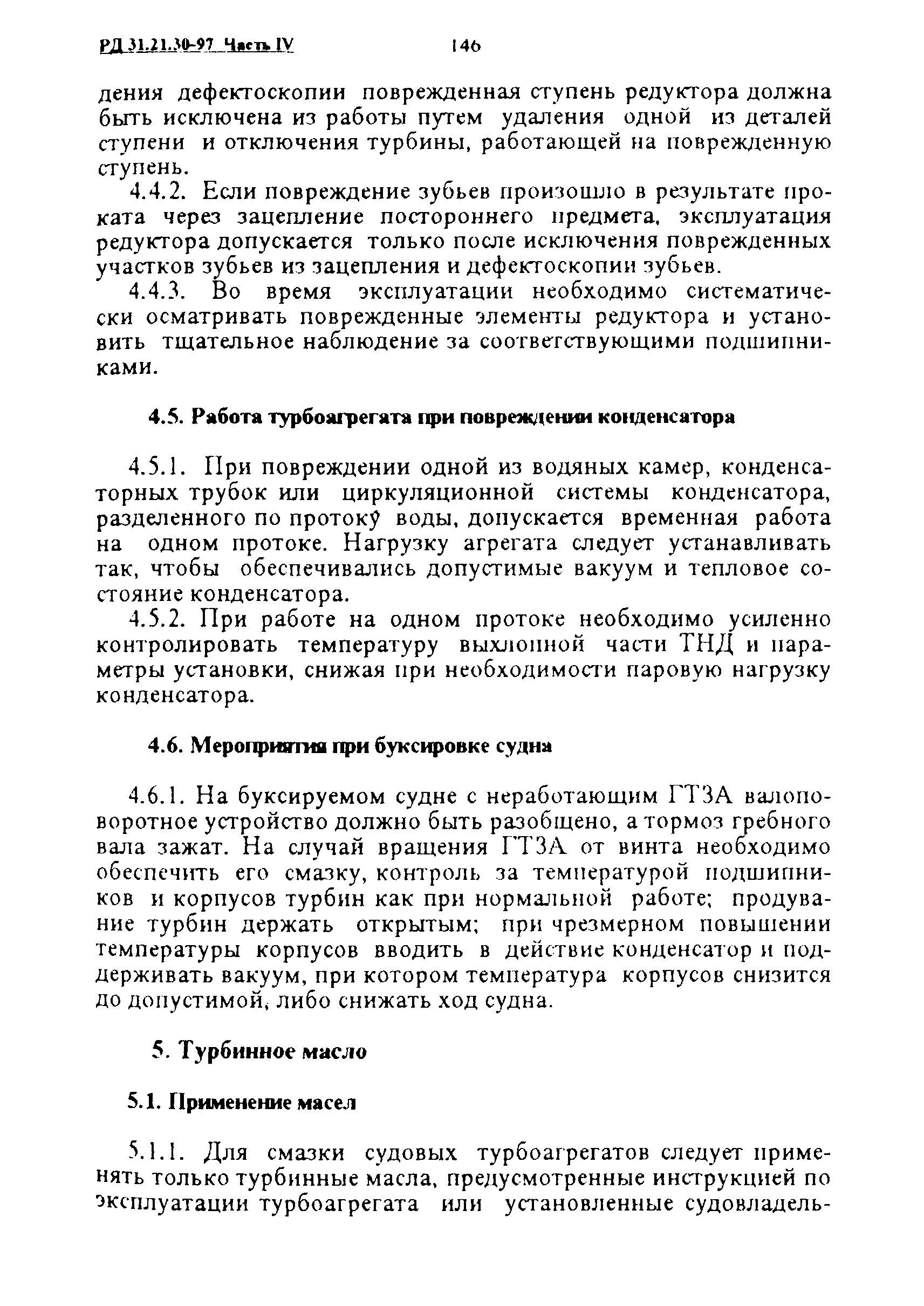 РД 31.21.30-97 Часть IV 146

дения дефектоскопии поврежденная ступень редуктора должна быть исключена из работы путем удаления одной из деталей ступени и отключения турбины, работающей на поврежденную ступень.

4.4.2. Если повреждение зубьев произошло в результате проката через зацепление постороннего предмета, эксплуатация редуктора допускается только после исключения поврежденных участков зубьев из зацепления и дефектоскопии зубьев.

4.4.3. Во время эксплуатации необходимо систематически осматривать поврежденные элементы редуктора и установить тщательное наблюдение за соответствующими подшипниками.

4.5. Работа турбоагрегата при повреждении конденсатора

4.5.1. При повреждении одной из водяных камер, конденсаторных трубок или циркуляционной системы конденсатора, разделенного по протоку воды, допускается временная работа на одном протоке. Нагрузку агрегата следует устанавливать так, чтобы обеспечивались допустимые вакуум и тепловое состояние конденсатора.

4.5.2. При работе на одном протоке необходимо усиленно контролировать температуру выхлопной части ТНД и параметры установки, снижая при необходимости паровую нагрузку конденсатора.

4.6. Мероприятия при буксировке судна

4.6.1. На буксируемом судне с неработающим ГТЗА валоповоротное устройство должно быть разобщено, а тормоз гребного вала зажат. На случай вращения ГТЗА от винта необходимо обеспечить его смазку, контроль за температурой подшипников и корпусов турбин как при нормальной работе; продувание турбин держать открытым; при чрезмерном повышении температуры корпусов вводить в действие конденсатор и поддерживать вакуум, при котором температура корпусов снизится до допустимой, либо снижать ход судна.

5. Турбинное масло

5.1. Применение масел

5.1.1. Для смазки судовых турбоагрегатов следует применять только турбинные масла, предусмотренные инструкцией по эксплуатации турбоагрегата или установленные судовладель-